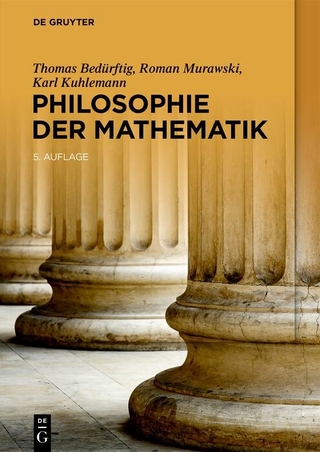 DE GRUYTER

Thomas Bedürftig, Roman Murawski, Karl Kuhlemann

PHILOSOPHIE DER MATHEMATIK

5. AUFLAGE

DE
G